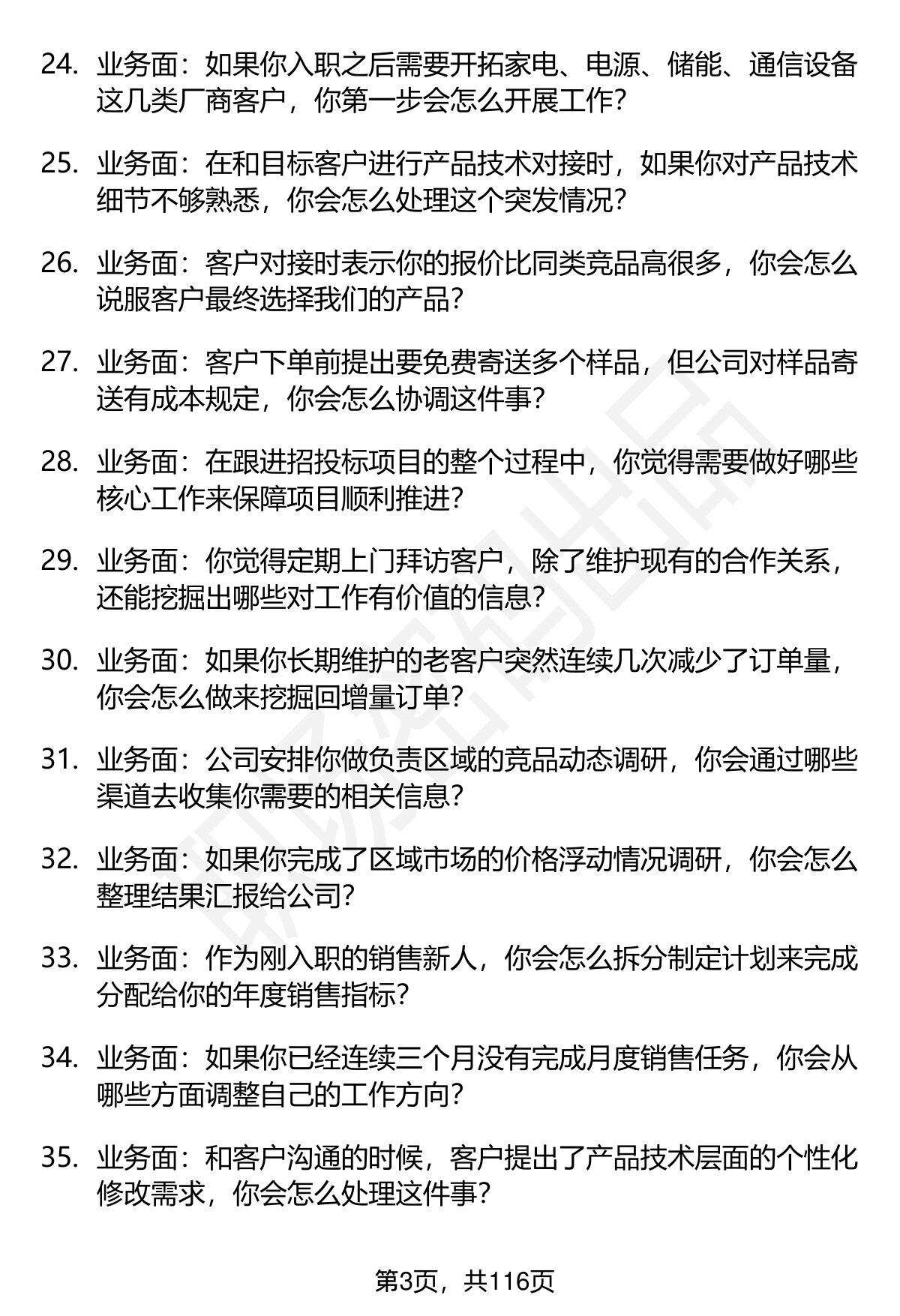 24. 业务面：如果你入职之后需要开拓家电、电源、储能、通信设备这几类厂商客户，你第一步会怎么开展工作？

25. 业务面：在和目标客户进行产品技术对接时，如果你对产品技术细节不够熟悉，你会怎么处理这个突发情况？

26. 业务面：客户对接时表示你的报价比同类竞品高很多，你会怎么说服客户最终选择我们的产品？

27. 业务面：客户下单前提出要免费寄送多个样品，但公司对样品寄送有成本规定，你会怎么协调这件事？

28. 业务面：在跟进招投标项目的整个过程中，你觉得需要做好哪些核心工作来保障项目顺利推进？

29. 业务面：你觉得定期上门拜访客户，除了维护现有的合作关系，还能挖掘出哪些对工作有价值的信息？

30. 业务面：如果你长期维护的老客户突然连续几次减少了订单量，你会怎么做来挖掘回增量订单？

31. 业务面：公司安排你做负责区域的竞品动态调研，你会通过哪些渠道去收集你需要的相关信息？

32. 业务面：如果你完成了区域市场的价格浮动情况调研，你会怎么整理结果汇报给公司？

33. 业务面：作为刚入职的销售新人，你会怎么拆分制定计划来完成分配给你的年度销售指标？

34. 业务面：如果你已经连续三个月没有完成月度销售任务，你会从哪些方面调整自己的工作方向？

35. 业务面：和客户沟通的时候，客户提出了产品技术层面的个性化修改需求，你会怎么处理这件事？

第3页，共116页